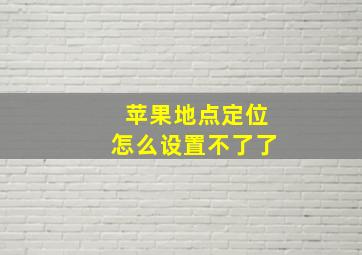 苹果地点定位
怎么设置不了了